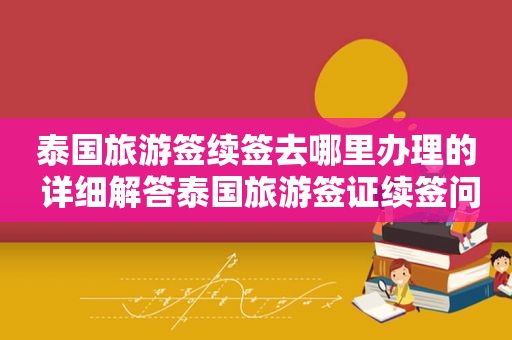 泰国旅游签续签去哪里办理的
详细解答泰国旅游签证续签问